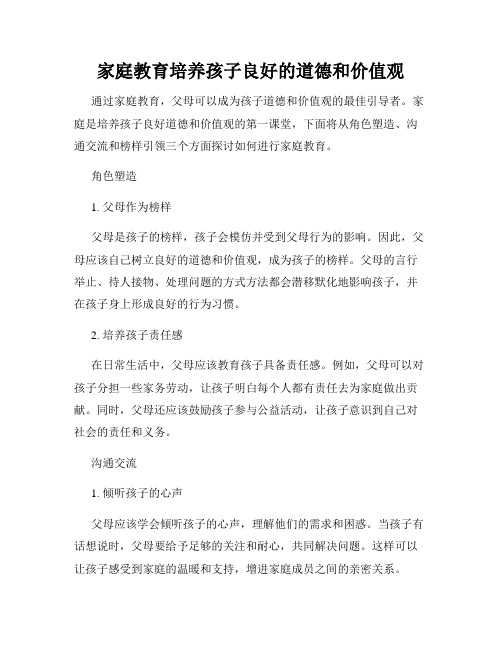 家庭教育培养孩子良好的道德和价值观

通过家庭教育，父母可以成为孩子道德和价值观的最佳引导者。家庭是培养孩子良好道德和价值观的第一课堂，下面将从角色塑造、沟通交流和榜样引领三个方面探讨如何进行家庭教育。

角色塑造

1. 父母作为榜样

父母是孩子的榜样，孩子会模仿并受到父母行为的影响。因此，父母应该自己树立良好的道德和价值观，成为孩子的榜样。父母的言行举止、待人接物、处理问题的方式方法都会潜移默化地影响孩子，并在孩子身上形成良好的行为习惯。

2. 培养孩子责任感

在日常生活中，父母应该教育孩子具备责任感。例如，父母可以对孩子分担一些家务劳动，让孩子明白每个人都有责任去为家庭做出贡献。同时，父母还应该鼓励孩子参与公益活动，让孩子意识到自己对社会的责任和义务。

沟通交流

1. 倾听孩子的心声

父母应该学会倾听孩子的心声，理解他们的需求和困惑。当孩子有话想说时，父母要给予足够的关注和耐心，共同解决问题。这样可以让孩子感受到家庭的温暖和支持，增进家庭成员之间的亲密关系。